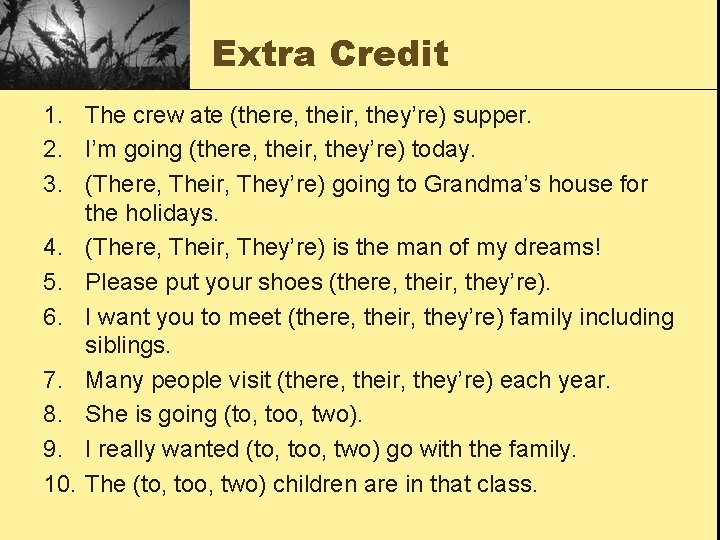 Extra Credit

1. The crew ate (there, their, they’re) supper.
2. I’m going (there, their, they’re) today.
3. (There, Their, They’re) going to Grandma’s house for the holidays.
4. (There, Their, They’re) is the man of my dreams!
5. Please put your shoes (there, their, they’re).
6. I want you to meet (there, their, they’re) family including siblings.
7. Many people visit (there, their, they’re) each year.
8. She is going (to, too, two).
9. I really wanted (to, too, two) go with the family.
10. The (to, too, two) children are in that class.